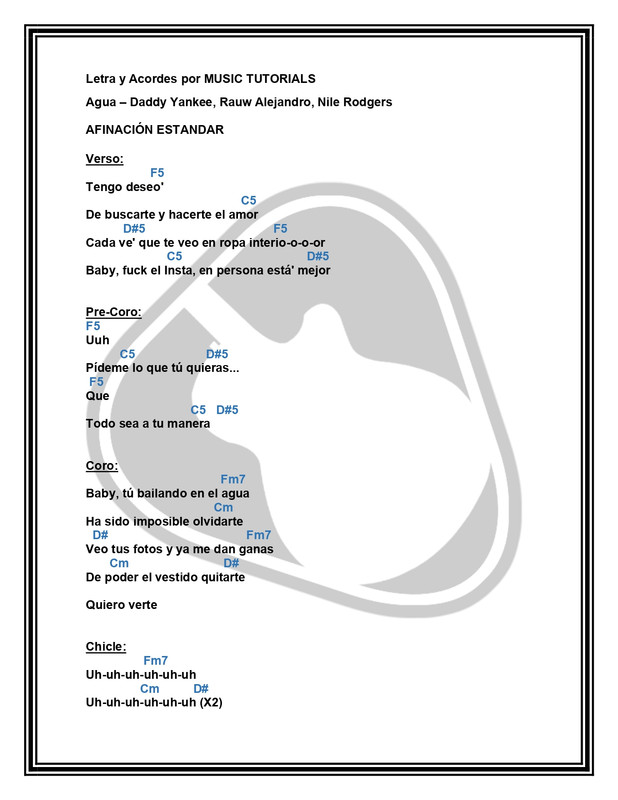 Letra y Acordes por MUSIC TUTORIALS

Agua – Daddy Yankee, Rauw Alejandro, Nile Rodgers

AFINACIÓN ESTANDAR

Verso:
F5
Tengo deseo'
C5
De buscarte y hacerte el amor
D#5 F5
Cada ve' que te veo en ropa interio-o-o-or
C5 D#5
Baby, fuck el Insta, en persona está' mejor

Pre-Coro:
F5
Uuh
C5 D#5
Pídeme lo que tú quieras...
F5
Que
C5 D#5
Todo sea a tu manera

Coro:
Fm7
Baby, tú bailando en el agua
Cm
Ha sido imposible olvidarte
D# Fm7
Veo tus fotos y ya me dan ganas
Cm D#
De poder el vestido quitarte

Quiero verte

Chicle:
Fm7
Uh-uh-uh-uh-uh-uh
Cm D#
Uh-uh-uh-uh-uh-uh (X2)